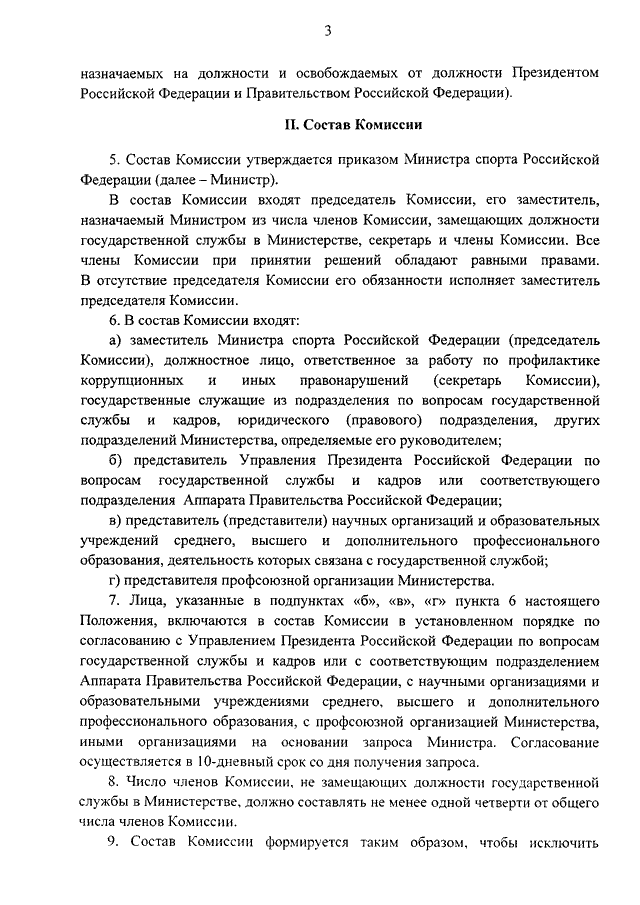 3

назначаемых на должности и освобождаемых от должности Президентом Российской Федерации и Правительством Российской Федерации).

II. Состав Комиссии

5. Состав Комиссии утверждается приказом Министра спорта Российской Федерации (далее – Министр).

В состав Комиссии входят председатель Комиссии, его заместитель, назначаемый Министром из числа членов Комиссии, замещающих должности государственной службы в Министерстве, секретарь и члены Комиссии. Все члены Комиссии при принятии решений обладают равными правами. В отсутствие председателя Комиссии его обязанности исполняет заместитель председателя Комиссии.

6. В состав Комиссии входят:

а) заместитель Министра спорта Российской Федерации (председатель Комиссии), должностное лицо, ответственное за работу по профилактике коррупционных и иных правонарушений (секретарь Комиссии), государственные служащие из подразделения по вопросам государственной службы и кадров, юридического (правового) подразделения, других подразделений Министерства, определяемые его руководителем;

б) представитель Управления Президента Российской Федерации по вопросам государственной службы и кадров или соответствующего подразделения Аппарата Правительства Российской Федерации;

в) представитель (представители) научных организаций и образовательных учреждений среднего, высшего и дополнительного профессионального образования, деятельность которых связана с государственной службой;

г) представителя профсоюзной организации Министерства.

7. Лица, указанные в подпунктах «б», «в», «г» пункта 6 настоящего Положения, включаются в состав Комиссии в установленном порядке по согласованию с Управлением Президента Российской Федерации по вопросам государственной службы и кадров или с соответствующим подразделением Аппарата Правительства Российской Федерации, с научными организациями и образовательными учреждениями среднего, высшего и дополнительного профессионального образования, с профсоюзной организацией Министерства, иными организациями на основании запроса Министра. Согласование осуществляется в 10-дневный срок со дня получения запроса.

8. Число членов Комиссии, не замещающих должности государственной службы в Министерстве, должно составлять не менее одной четверти от общего числа членов Комиссии.

9. Состав Комиссии формируется таким образом, чтобы исключить